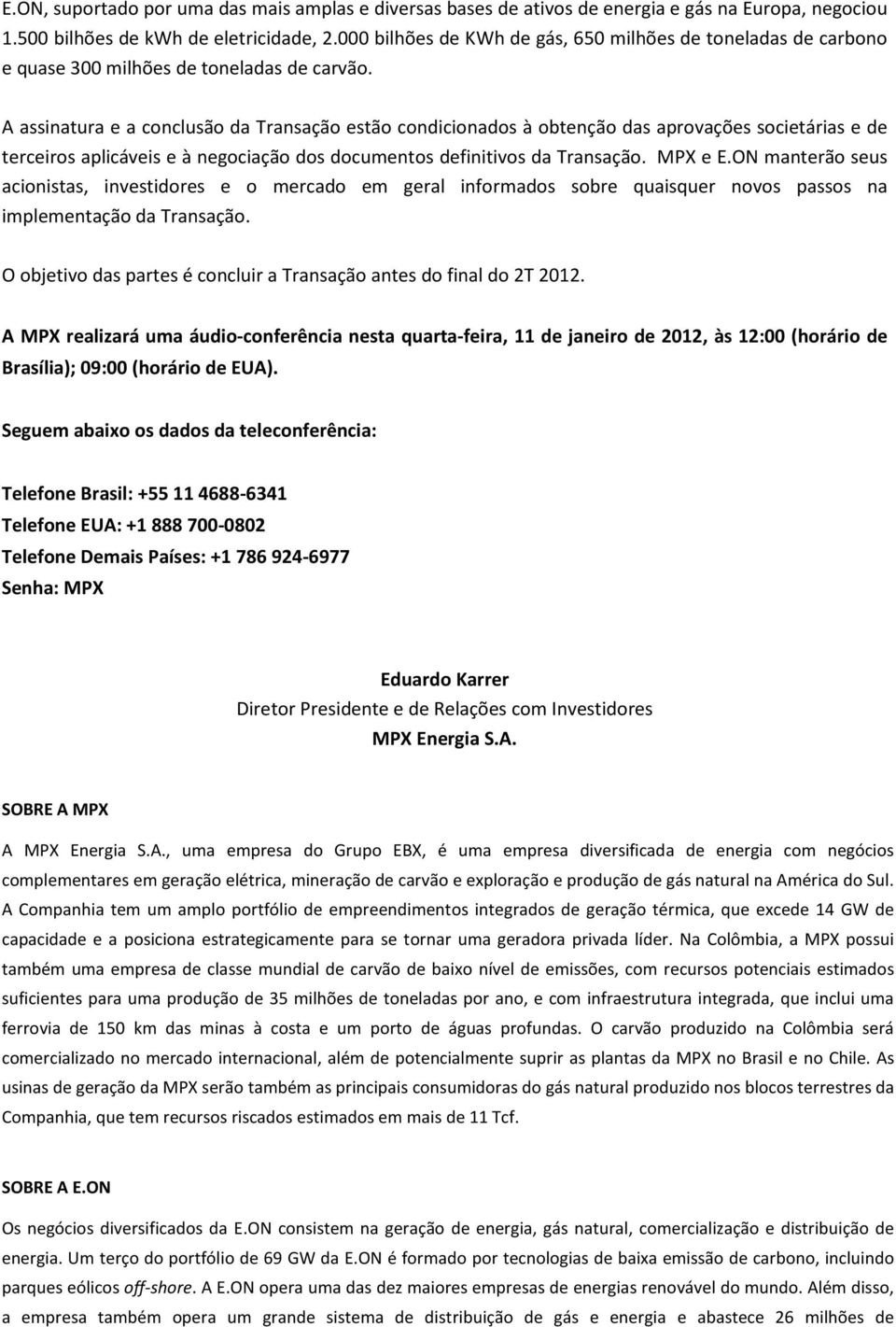 E.ON, suportado por uma das mais amplas e diversas bases de ativos de energia e gás na Europa, negociou 1.500 bilhões de kwh de eletricidade, 2.000 bilhões de KWh de gás, 650 milhões de toneladas de carbono e quase 300 milhões de toneladas de carvão.

A assinatura e a conclusão da Transação estão condicionados à obtenção das aprovações societárias e de terceiros aplicáveis e à negociação dos documentos definitivos da Transação. MPX e E.ON manterão seus acionistas, investidores e o mercado em geral informados sobre quaisquer novos passos na implementação da Transação.

O objetivo das partes é concluir a Transação antes do final do 2T 2012.

A MPX realizará uma áudio-conferência nesta quarta-feira, 11 de janeiro de 2012, às 12:00 (horário de Brasília); 09:00 (horário de EUA).

Seguem abaixo os dados da teleconferência:

Telefone Brasil: +55 11 4688-6341
Telefone EUA: +1 888 700-0802
Telefone Demais Países: +1 786 924-6977
Senha: MPX

Eduardo Karrer
Diretor Presidente e de Relações com Investidores
MPX Energia S.A.

SOBRE A MPX

A MPX Energia S.A., uma empresa do Grupo EBX, é uma empresa diversificada de energia com negócios complementares em geração elétrica, mineração de carvão e exploração e produção de gás natural na América do Sul. A Companhia tem um amplo portfólio de empreendimentos integrados de geração térmica, que excede 14 GW de capacidade e a posiciona estrategicamente para se tornar uma geradora privada líder. Na Colômbia, a MPX possui também uma empresa de classe mundial de carvão de baixo nível de emissões, com recursos potenciais estimados suficientes para uma produção de 35 milhões de toneladas por ano, e com infraestrutura integrada, que inclui uma ferrovia de 150 km das minas à costa e um porto de águas profundas. O carvão produzido na Colômbia será comercializado no mercado internacional, além de potencialmente suprir as plantas da MPX no Brasil e no Chile. As usinas de geração da MPX serão também as principais consumidoras do gás natural produzido nos blocos terrestres da Companhia, que tem recursos riscados estimados em mais de 11 Tcf.

SOBRE A E.ON

Os negócios diversificados da E.ON consistem na geração de energia, gás natural, comercialização e distribuição de energia. Um terço do portfólio de 69 GW da E.ON é formado por tecnologias de baixa emissão de carbono, incluindo parques eólicos off-shore. A E.ON opera uma das dez maiores empresas de energias renovável do mundo. Além disso, a empresa também opera um grande sistema de distribuição de gás e energia e abastece 26 milhões de